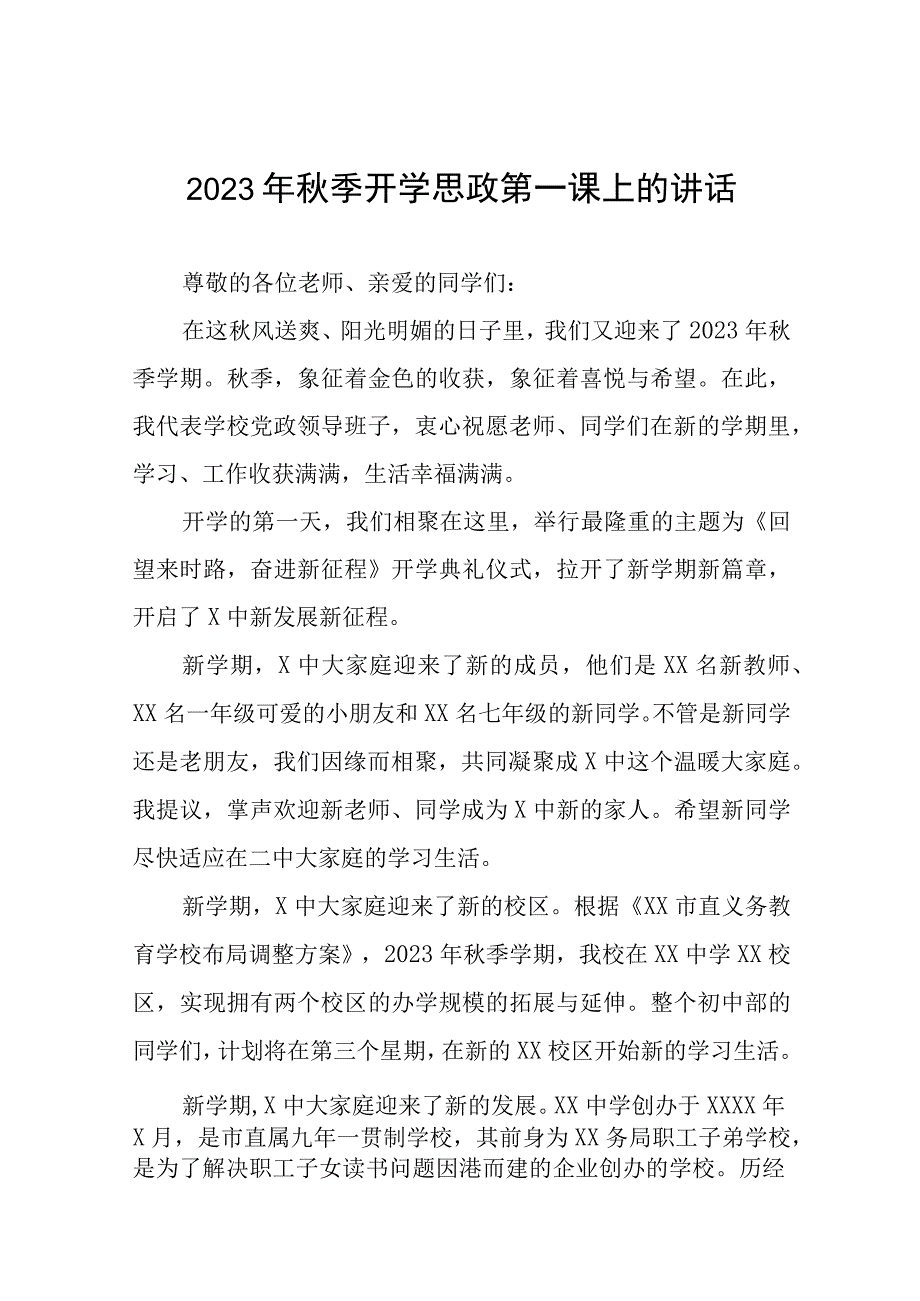 2023年秋季开学思政第一课上的讲话

尊敬的各位老师、亲爱的同学们：

在这秋风送爽、阳光明媚的日子里，我们又迎来了2023年秋季学期。秋季，象征着金色的收获，象征着喜悦与希望。在此，我代表学校党政领导班子，衷心祝愿老师、同学们在新的学期里，学习、工作收获满满，生活幸福满满。

开学的第一天，我们相聚在这里，举行最隆重的主题为《回望来时路，奋进新征程》开学典礼仪式，拉开了新学期新篇章，开启了X中新发展新征程。

新学期，X中大家庭迎来了新的成员，他们是XX名新教师、XX名一年级可爱的小朋友和XX名七年级的新同学。不管是新同学还是老朋友，我们因缘而相聚，共同凝聚成X中这个温暖大家庭。我提议，掌声欢迎新老师、同学成为X中新的家人。希望新同学尽快适应在二中大家庭的学习生活。

新学期，X中大家庭迎来了新的校区。根据《XX市直义务教育学校布局调整方案》，2023年秋季学期，我校在XX中学XX校区，实现拥有两个校区的办学规模的拓展与延伸。整个初中部的同学们，计划将在第三个星期，在新的XX校区开始新的学习生活。

新学期，X中大家庭迎来了新的发展。XX中学创办于XXXX年X月，是市直属九年一贯制学校，其前身为XX务局职工子弟学校，是为了解决职工子女读书问题因港而建的企业创办的学校。历经